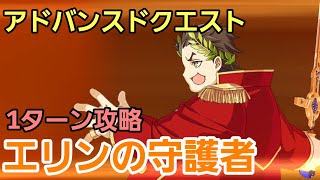 アドバンスドクエスト

1ターン攻略

エリンの守護者